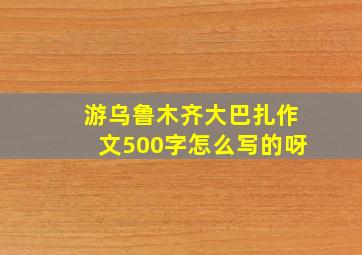 游乌鲁木齐大巴扎作文500字怎么写的呀